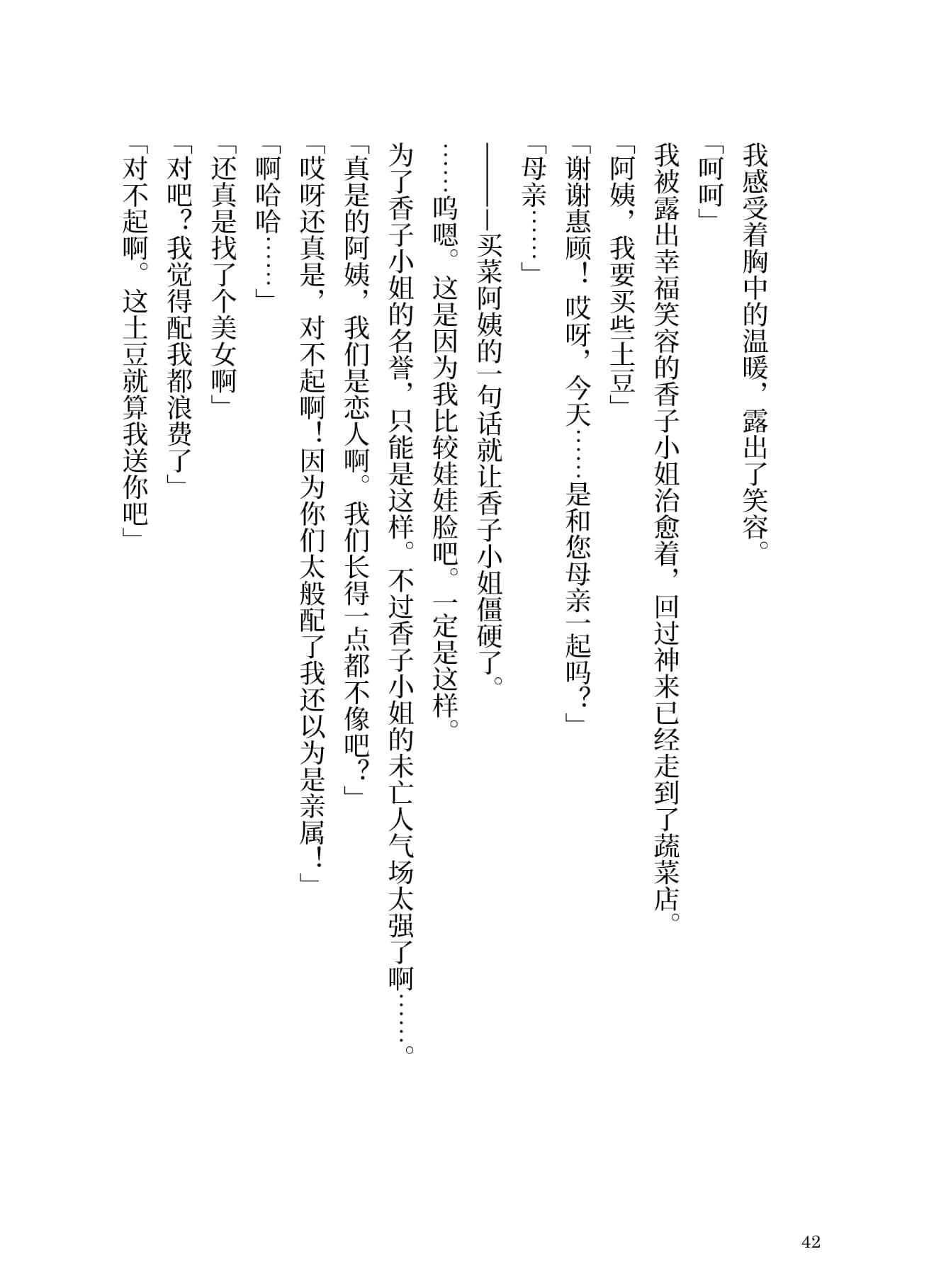 我感受着胸中的温暖，露出了笑容。

「呵呵」

我被露出幸福笑容的香子小姐治愈着，回过神来已经走到了蔬菜店。

「阿姨，我要买些土豆」

「谢谢惠顾！哎呀，今天……是和您母亲一起吗？」

「母亲……」

——买菜阿姨的一句话就让香子小姐僵硬了。

……呜嗯。这是因为我比较娃娃脸吧。一定是这样。

为了香子小姐的名誉，只能是这样。不过香子小姐的未亡人气场太强了啊……。

「真是的阿姨，我们是恋人啊。我们长得一点都不像吧？」

「哎呀还真是，对不起啊！因为你们太般配了我还以为是亲属！」

「啊哈哈……」

「还真是找了个美女啊」

「对吧？我觉得配我都浪费了」

「对不起啊。这土豆就算我送你吧」

42